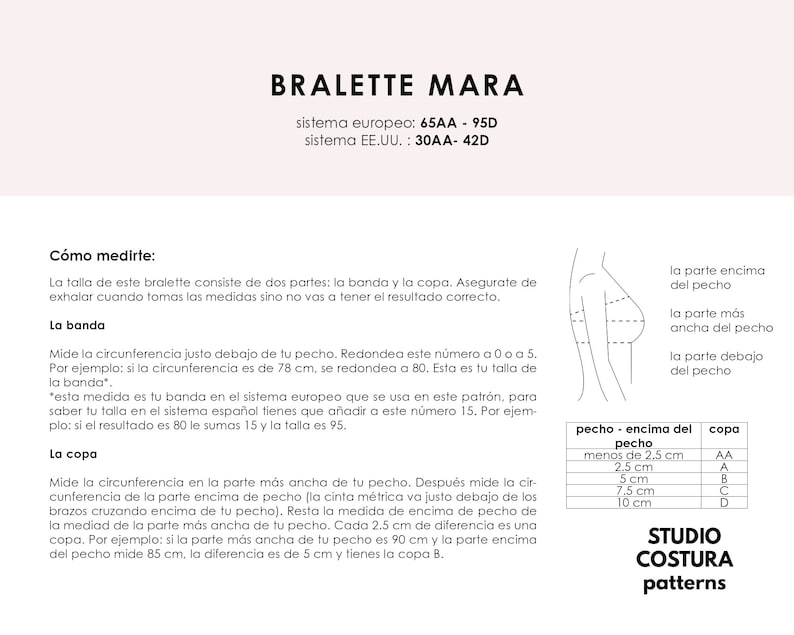 BRALETTE MARA

sistema europeo: 65AA - 95D
sistema EE.UU. : 30AA- 42D

Cómo medirte:

La talla de este bralette consiste de dos partes: la banda y la copa. Asegurate de exhalar cuando tomas las medidas sino no vas a tener el resultado correcto.

La banda

Mide la circunferencia justo debajo de tu pecho. Redondea este número a 0 o a 5. Por ejemplo: si la circunferencia es de 78 cm, se redondea a 80. Esta es tu talla de la banda*.
*esta medida es tu banda en el sistema europeo que se usa en este patrón, para saber tu talla en el sistema español tienes que añadir a este número 15. Por ejemplo: si el resultado es 80 le sumas 15 y la talla es 95.

La copa

Mide la circunferencia en la parte más ancha de tu pecho. Después mide la circunferencia de la parte encima de pecho (la cinta métrica va justo debajo de los brazos cruzando encima de tu pecho). Resta la medida de encima de pecho de la mediad de la parte más ancha de tu pecho. Cada 2.5 cm de diferencia es una copa. Por ejemplo: si la parte más ancha de tu pecho es 90 cm y la parte encima del pecho mide 85 cm, la diferencia es de 5 cm y tienes la copa B.

la parte encima del pecho

la parte más ancha del pecho

la parte debajo del pecho

| pecho - encima del pecho | copa |
|---|---|
| menos de 2.5 cm | AA |
| 2.5 cm | A |
| 5 cm | B |
| 7.5 cm | C |
| 10 cm | D |

STUDIO
COSTURA
patterns